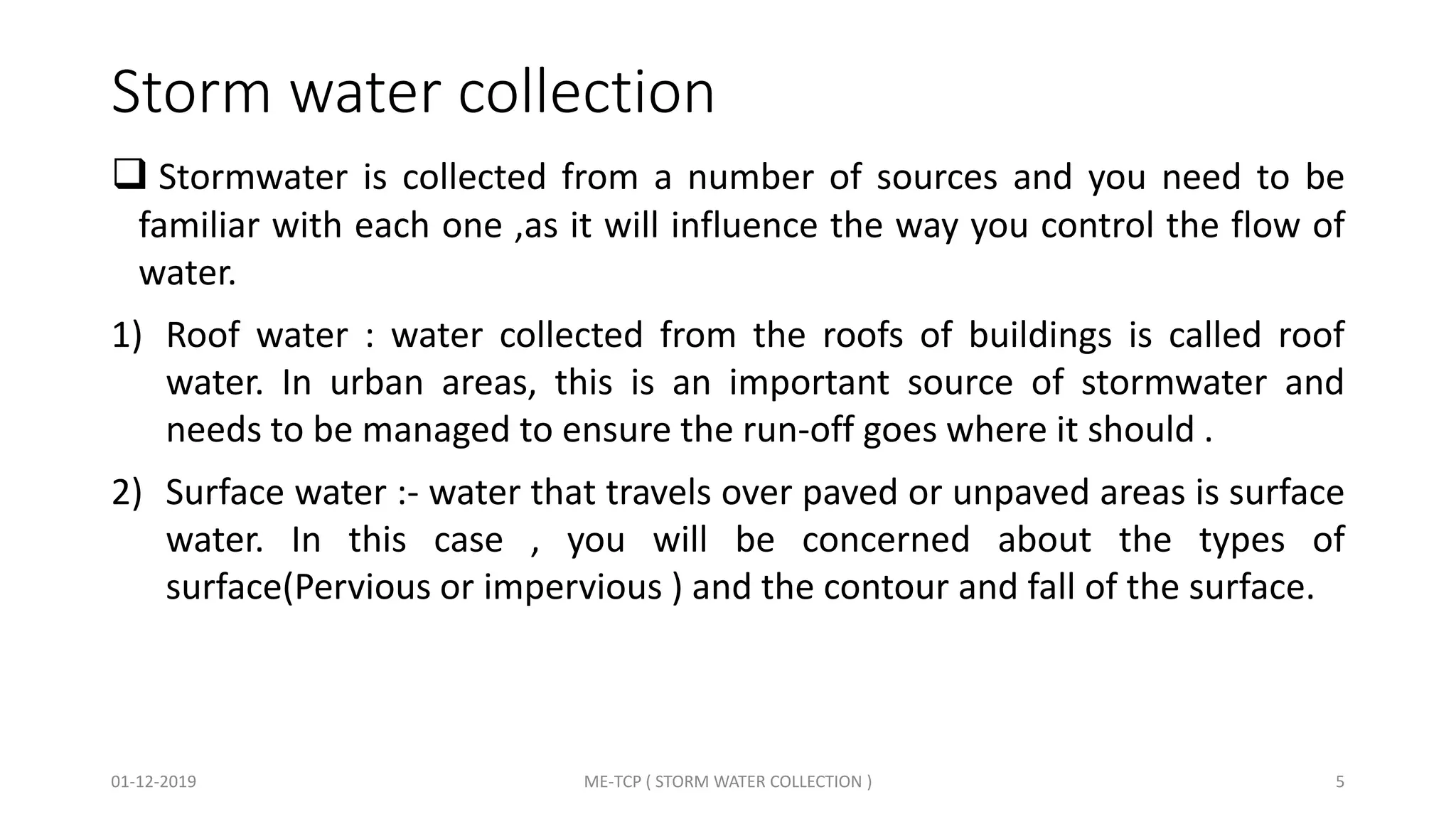 Storm water collection

❑ Stormwater is collected from a number of sources and you need to be familiar with each one ,as it will influence the way you control the flow of water.

1) Roof water : water collected from the roofs of buildings is called roof water. In urban areas, this is an important source of stormwater and needs to be managed to ensure the run-off goes where it should .

2) Surface water :- water that travels over paved or unpaved areas is surface water. In this case , you will be concerned about the types of surface(Pervious or impervious ) and the contour and fall of the surface.

01-12-2019 ME-TCP ( STORM WATER COLLECTION ) 5